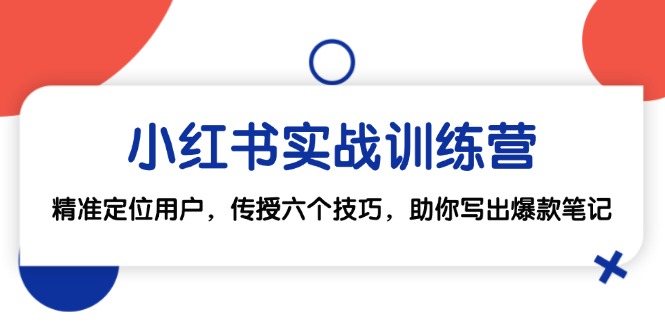 小红书实战训练营

精准定位用户，传授六个技巧，助你写出爆款笔记